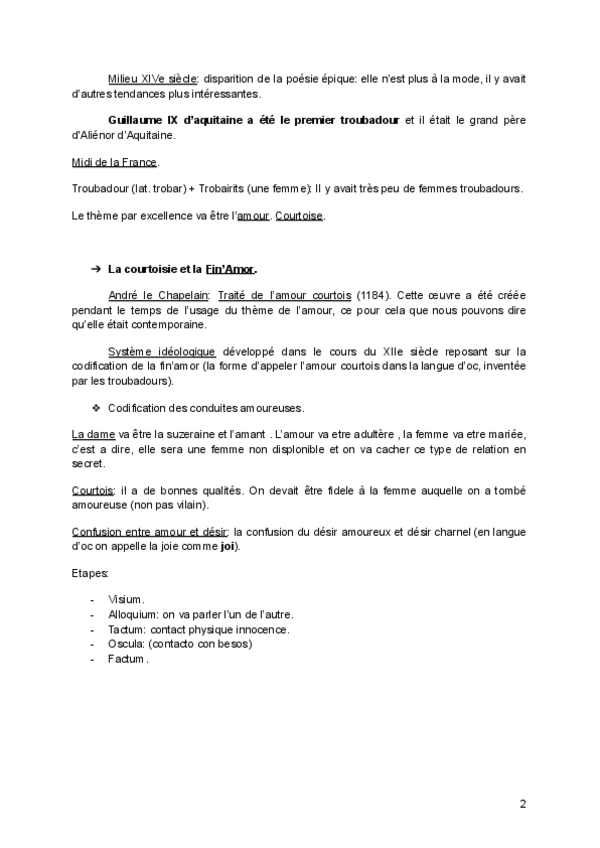 Milieu XIVe siècle: disparition de la poésie épique: elle n'est plus à la mode, il y avait d'autres tendances plus intéressantes.

Guillaume IX d'aquitaine a été le premier troubadour et il était le grand père d'Aliénor d'Aquitaine.

Midi de la France.

Troubadour (lat. trobar) + Trobairits (une femme): Il y avait très peu de femmes troubadours.

Le thème par excellence va être l'amour. Courtoise.

➔ La courtoisie et la Fin'Amor.

André le Chapelain: Traité de l'amour courtois (1184). Cette œuvre a été créée pendant le temps de l'usage du thème de l'amour, ce pour cela que nous pouvons dire qu'elle était contemporaine.

Système idéologique développé dans le cours du XIIe siècle reposant sur la codification de la fin'amor (la forme d'appeler l'amour courtois dans la langue d'oc, inventée par les troubadours).

❖ Codification des conduites amoureuses.

La dame va être la suzeraine et l'amant . L'amour va etre adultère , la femme va etre mariée, c'est a dire, elle sera une femme non displonible et on va cacher ce type de relation en secret.

Courtois: il a de bonnes qualités. On devait être fidele à la femme auquelle on a tombé amoureuse (non pas vilain).

Confusion entre amour et désir: la confusion du désir amoureux et désir charnel (en langue d'oc on appelle la joie comme joi).

Etapes:

- Visium.
- Alloquium: on va parler l'un de l'autre.
- Tactum: contact physique innocence.
- Oscula: (contacto con besos)
- Factum.

2